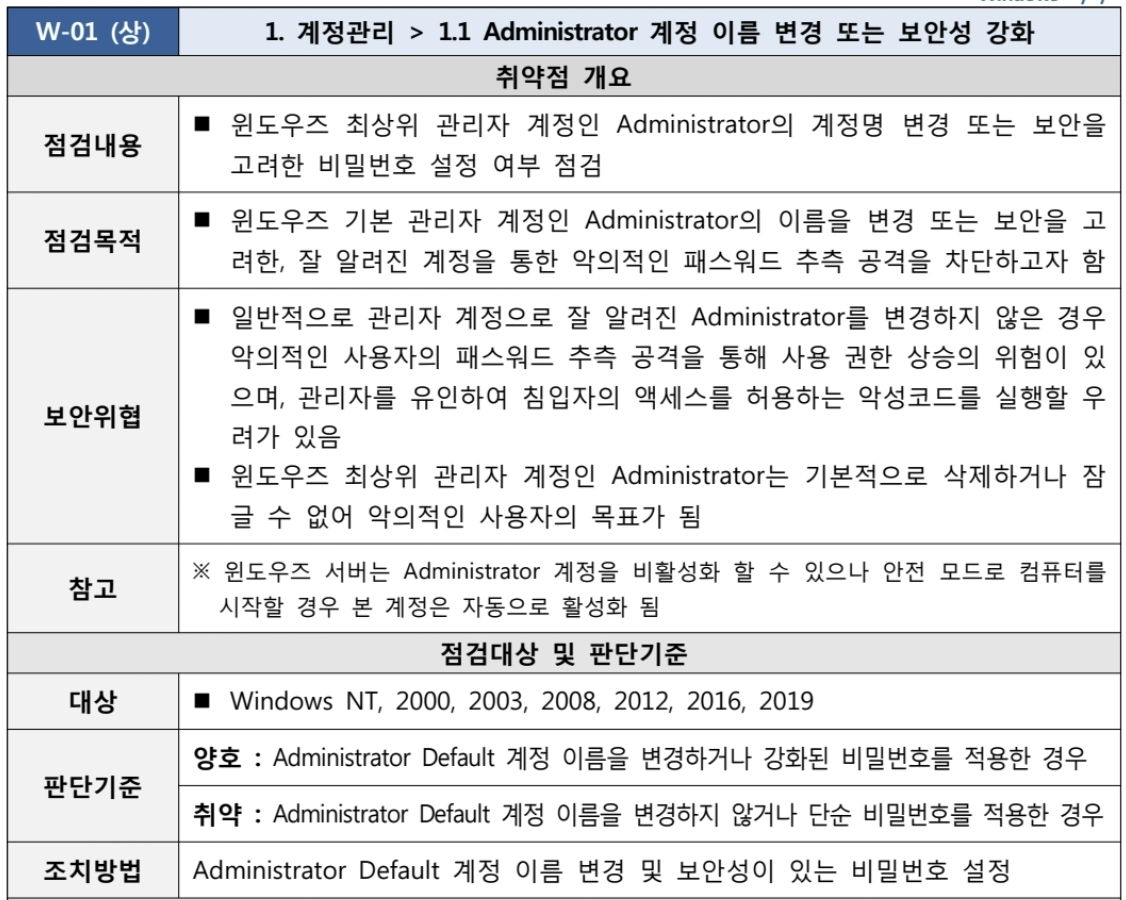 | W-01 (상) | 1. 계정관리 > 1.1 Administrator 계정 이름 변경 또는 보안성 강화 |
|---|---|
| 취약점 개요 | |
| 점검내용 | ■ 윈도우즈 최상위 관리자 계정인 Administrator의 계정명 변경 또는 보안을 고려한 비밀번호 설정 여부 점검 |
| 점검목적 | ■ 윈도우즈 기본 관리자 계정인 Administrator의 이름을 변경 또는 보안을 고려한, 잘 알려진 계정을 통한 악의적인 패스워드 추측 공격을 차단하고자 함 |
| 보안위협 | ■ 일반적으로 관리자 계정으로 잘 알려진 Administrator를 변경하지 않은 경우 악의적인 사용자의 패스워드 추측 공격을 통해 사용 권한 상승의 위험이 있으며, 관리자를 유인하여 침입자의 액세스를 허용하는 악성코드를 실행할 우려가 있음 ■ 윈도우즈 최상위 관리자 계정인 Administrator는 기본적으로 삭제하거나 잠글 수 없어 악의적인 사용자의 목표가 됨 |
| 참고 | ※ 윈도우즈 서버는 Administrator 계정을 비활성화 할 수 있으나 안전 모드로 컴퓨터를 시작할 경우 본 계정은 자동으로 활성화 됨 |
| 점검대상 및 판단기준 | |
| 대상 | ■ Windows NT, 2000, 2003, 2008, 2012, 2016, 2019 |
| 판단기준 | 양호 : Administrator Default 계정 이름을 변경하거나 강화된 비밀번호를 적용한 경우 |
| | 취약 : Administrator Default 계정 이름을 변경하지 않거나 단순 비밀번호를 적용한 경우 |
| 조치방법 | Administrator Default 계정 이름 변경 및 보안성이 있는 비밀번호 설정 |